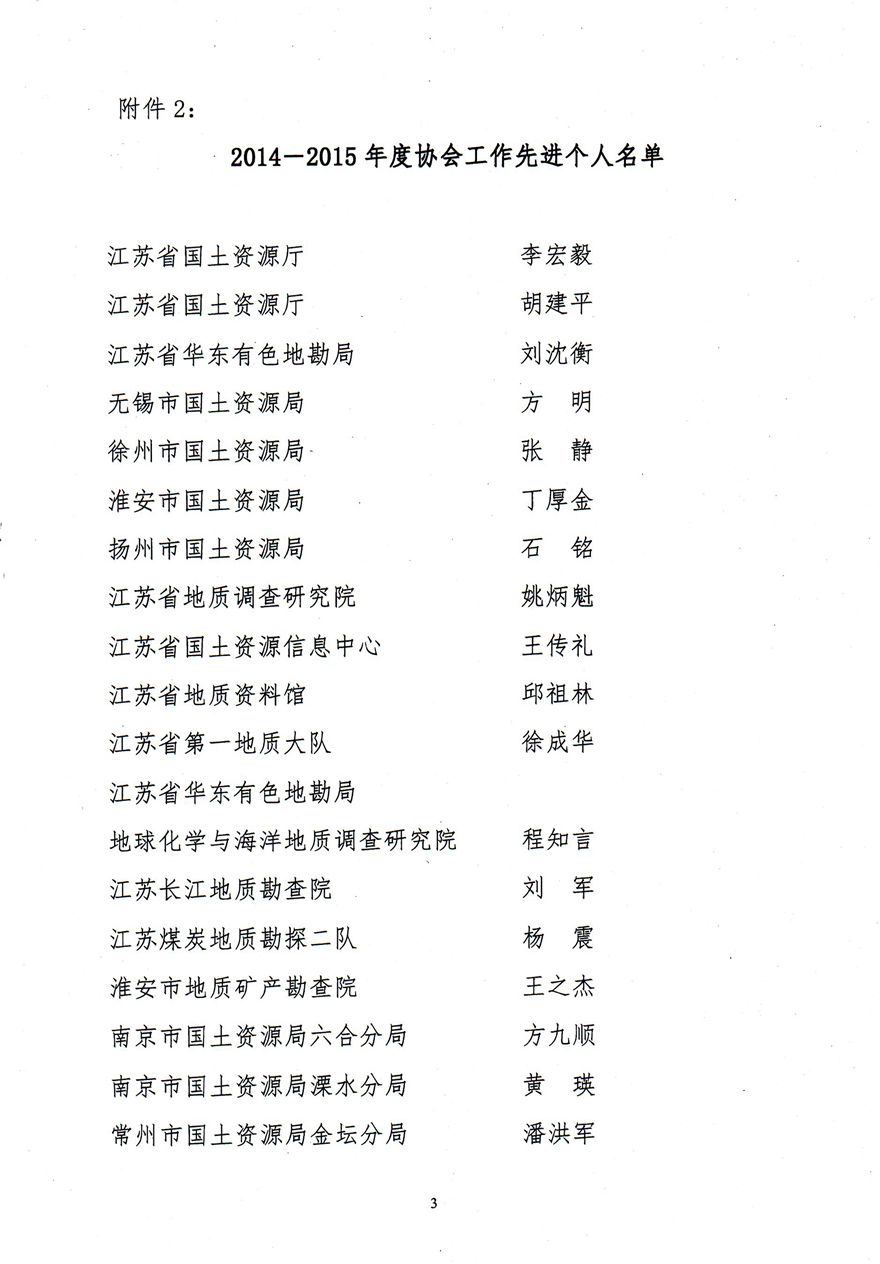 附件 2:

2014—2015 年度协会工作先进个人名单

江苏省国土资源厅　李宏毅
江苏省国土资源厅　胡建平
江苏省华东有色地勘局　刘沈衡
无锡市国土资源局　方　明
徐州市国土资源局　张　静
淮安市国土资源局　丁厚金
扬州市国土资源局　石　铭
江苏省地质调查研究院　姚炳魁
江苏省国土资源信息中心　王传礼
江苏省地质资料馆　邱祖林
江苏省第一地质大队　徐成华
江苏省华东有色地勘局
地球化学与海洋地质调查研究院　程知言
江苏长江地质勘查院　刘　军
江苏煤炭地质勘探二队　杨　震
淮安市地质矿产勘查院　王之杰
南京市国土资源局六合分局　方九顺
南京市国土资源局溧水分局　黄　瑛
常州市国土资源局金坛分局　潘洪军

3